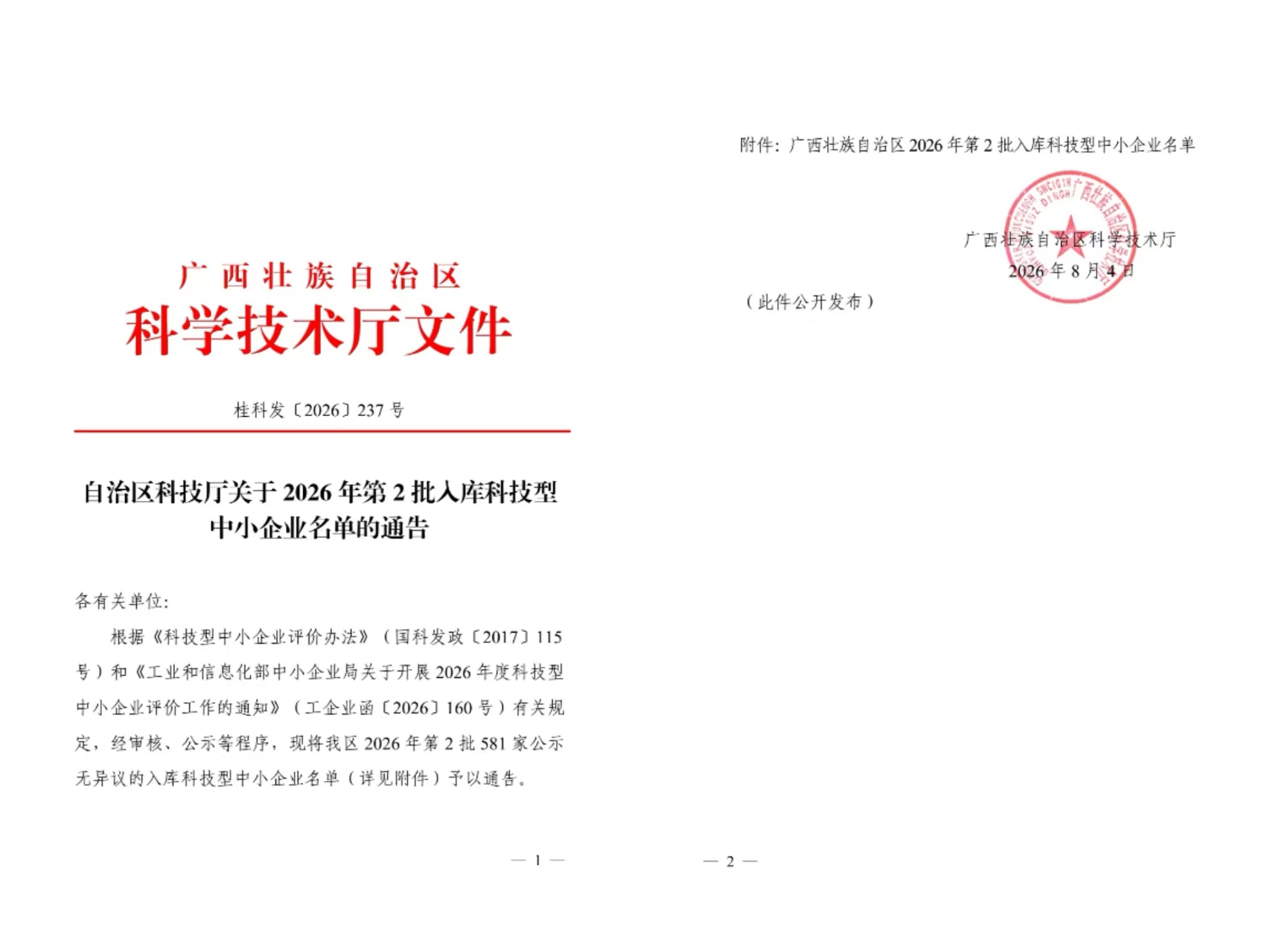 广西壮族自治区
科学技术厅文件

桂科发〔2026〕237 号

自治区科技厅关于 2026 年第 2 批入库科技型中小企业名单的通告

各有关单位：

根据《科技型中小企业评价办法》（国科发政〔2017〕115 号）和《工业和信息化部中小企业局关于开展 2026 年度科技型中小企业评价工作的通知》（工企业函〔2026〕160 号）有关规定，经审核、公示等程序，现将我区 2026 年第 2 批 581 家公示无异议的入库科技型中小企业名单（详见附件）予以通告。

— 1 —

附件：广西壮族自治区 2026 年第 2 批入库科技型中小企业名单

广西壮族自治区科学技术厅
2026 年 8 月 4 日

（此件公开发布）

— 2 —